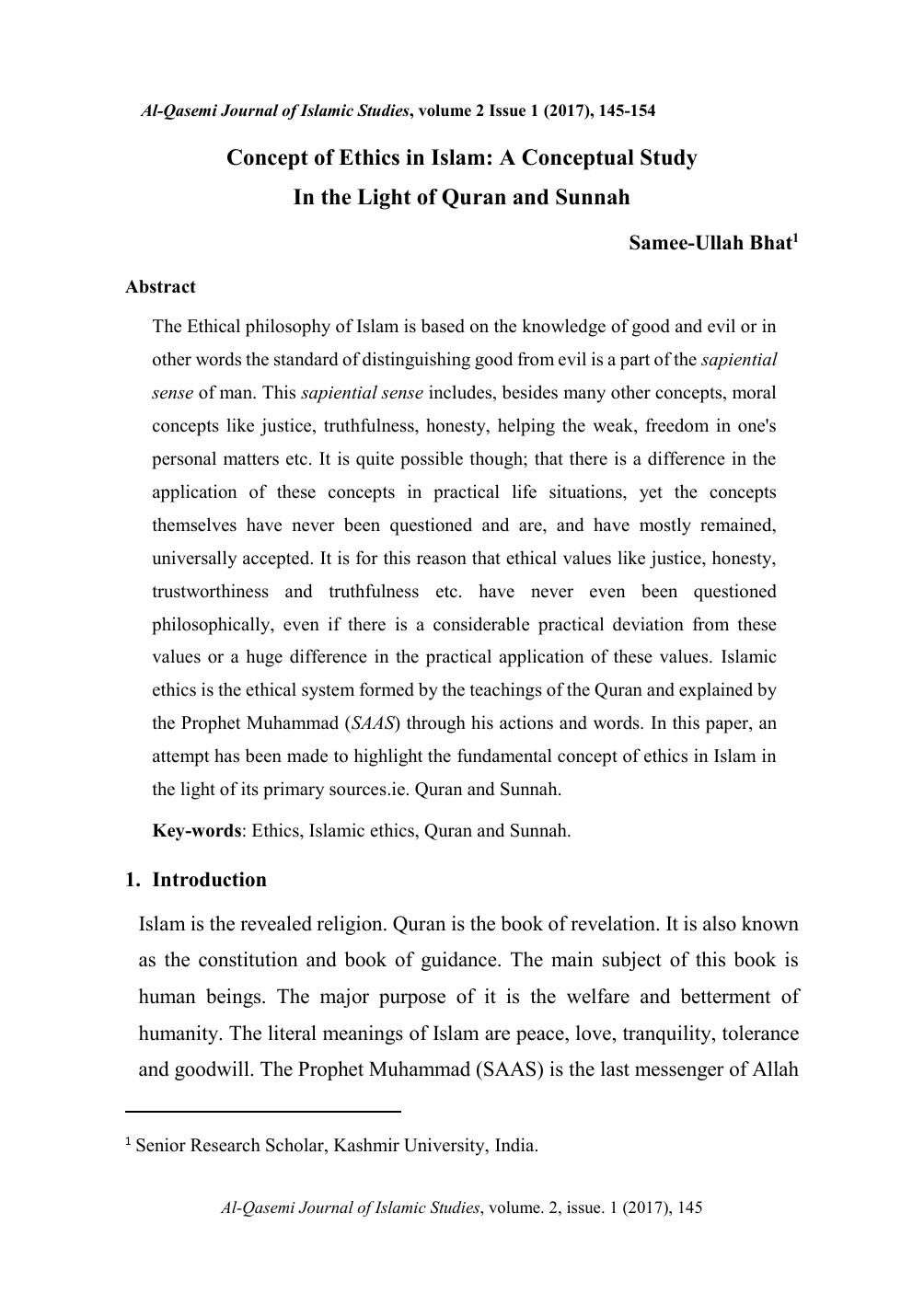 Al-Qasemi Journal of Islamic Studies, volume 2 Issue 1 (2017), 145-154

Concept of Ethics in Islam: A Conceptual Study
In the Light of Quran and Sunnah

Samee-Ullah Bhat$^{1}$

Abstract

The Ethical philosophy of Islam is based on the knowledge of good and evil or in other words the standard of distinguishing good from evil is a part of the sapiential sense of man. This sapiential sense includes, besides many other concepts, moral concepts like justice, truthfulness, honesty, helping the weak, freedom in one's personal matters etc. It is quite possible though; that there is a difference in the application of these concepts in practical life situations, yet the concepts themselves have never been questioned and are, and have mostly remained, universally accepted. It is for this reason that ethical values like justice, honesty, trustworthiness and truthfulness etc. have never even been questioned philosophically, even if there is a considerable practical deviation from these values or a huge difference in the practical application of these values. Islamic ethics is the ethical system formed by the teachings of the Quran and explained by the Prophet Muhammad (SAAS) through his actions and words. In this paper, an attempt has been made to highlight the fundamental concept of ethics in Islam in the light of its primary sources.ie. Quran and Sunnah.

Key-words: Ethics, Islamic ethics, Quran and Sunnah.

1. Introduction

Islam is the revealed religion. Quran is the book of revelation. It is also known as the constitution and book of guidance. The main subject of this book is human beings. The major purpose of it is the welfare and betterment of humanity. The literal meanings of Islam are peace, love, tranquility, tolerance and goodwill. The Prophet Muhammad (SAAS) is the last messenger of Allah

$^{1}$ Senior Research Scholar, Kashmir University, India.

Al-Qasemi Journal of Islamic Studies, volume. 2, issue. 1 (2017), 145